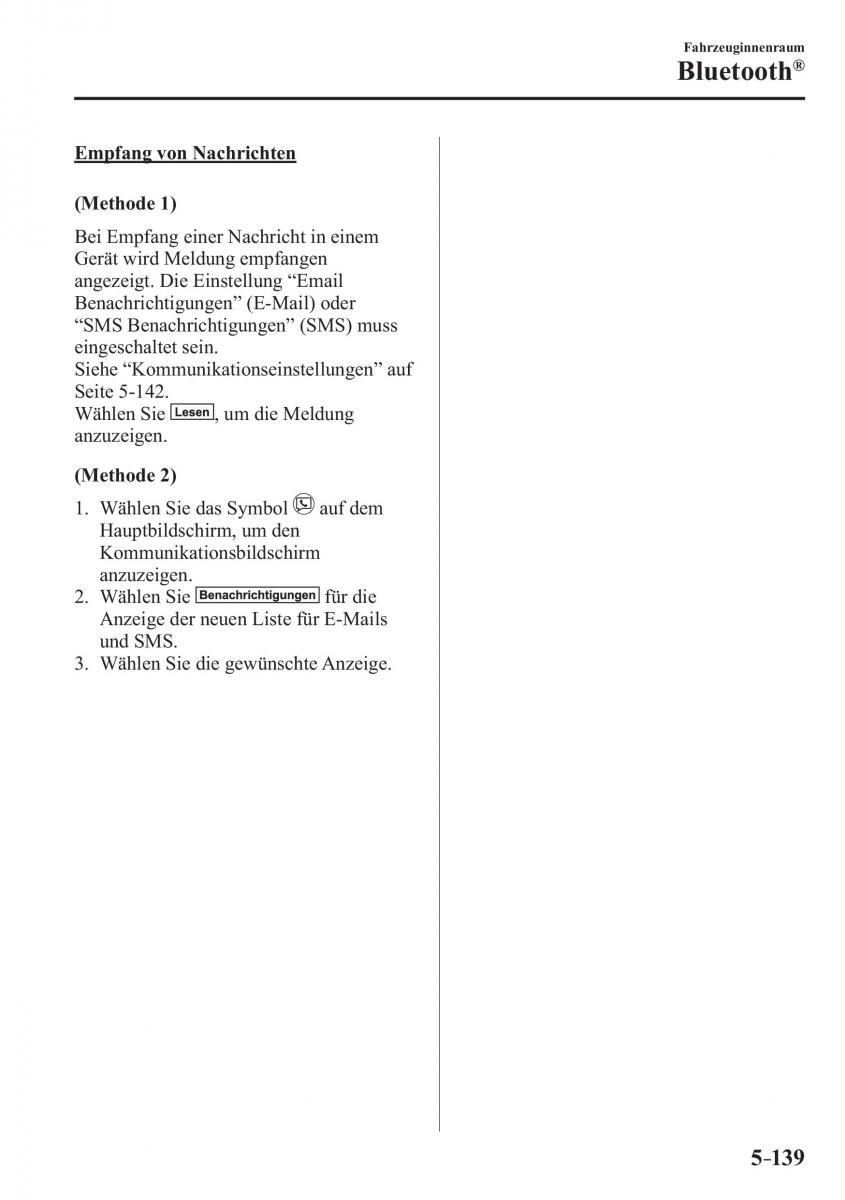 Fahrzeuginnenraum
Bluetooth®

Empfang von Nachrichten

(Methode 1)

Bei Empfang einer Nachricht in einem Gerät wird Meldung empfangen angezeigt. Die Einstellung “Email Benachrichtigungen” (E-Mail) oder “SMS Benachrichtigungen” (SMS) muss eingeschaltet sein.
Siehe “Kommunikationseinstellungen” auf Seite 5-142.
Wählen Sie Lesen, um die Meldung anzuzeigen.

(Methode 2)

1. Wählen Sie das Symbol auf dem Hauptbildschirm, um den Kommunikationsbildschirm anzuzeigen.
2. Wählen Sie Benachrichtigungen für die Anzeige der neuen Liste für E-Mails und SMS.
3. Wählen Sie die gewünschte Anzeige.

5-139